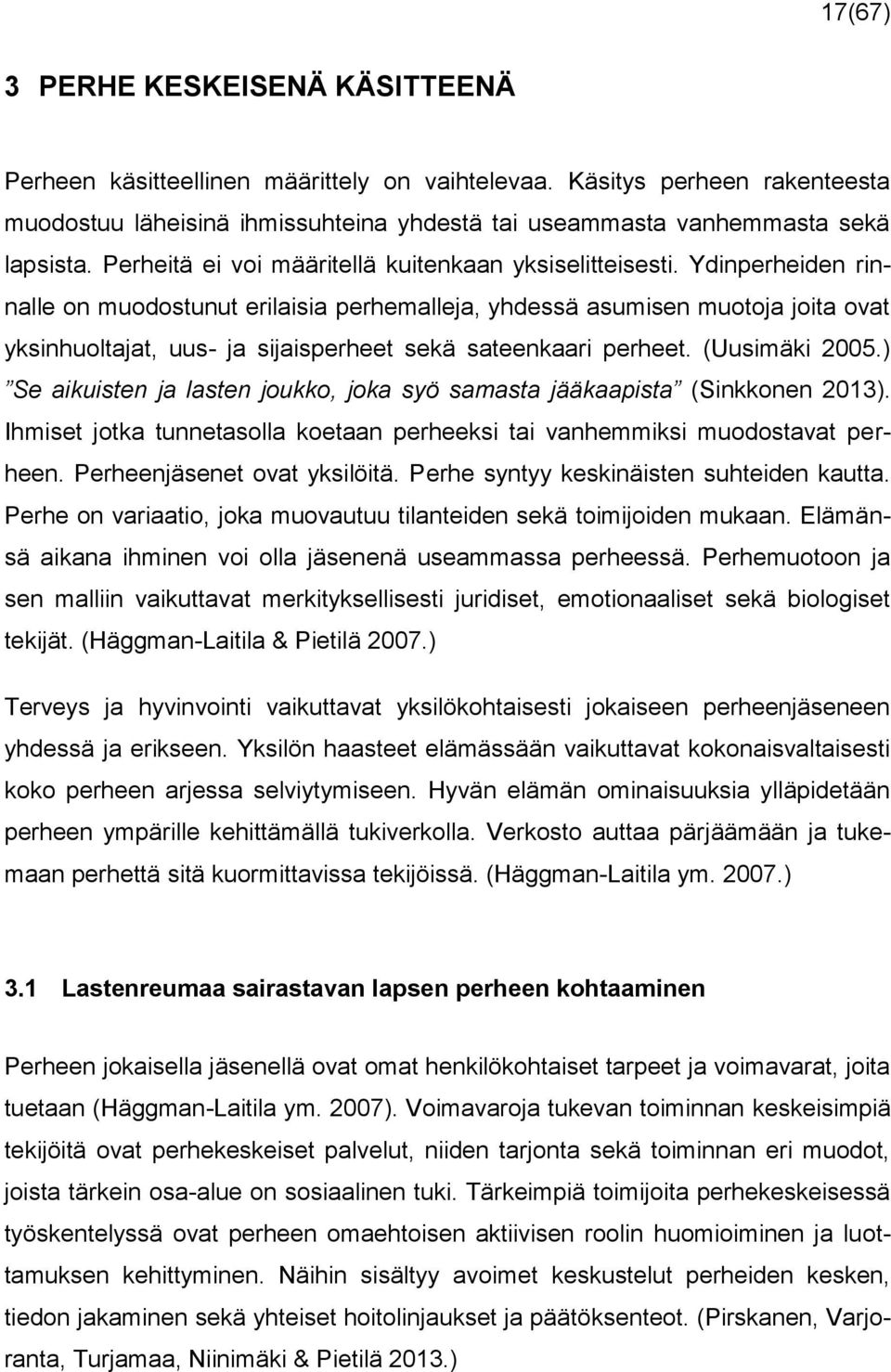 17(67)

3 PERHE KESKEISENÄ KÄSITTEENÄ

Perheen käsitteellinen määrittely on vaihtelevaa. Käsitys perheen rakenteesta muodostuu läheisinä ihmissuhteina yhdestä tai useammasta vanhemmasta sekä lapsista. Perheitä ei voi määritellä kuitenkaan yksiselitteisesti. Ydinperheiden rinnalle on muodostunut erilaisia perhemalleja, yhdessä asumisen muotoja joita ovat yksinhuoltajat, uus- ja sijaisperheet sekä sateenkaari perheet. (Uusimäki 2005.) ”Se aikuisten ja lasten joukko, joka syö samasta jääkaapista” (Sinkkonen 2013). Ihmiset jotka tunnetasolla koetaan perheeksi tai vanhemmiksi muodostavat perheen. Perheenjäsenet ovat yksilöitä. Perhe syntyy keskinäisten suhteiden kautta. Perhe on variaatio, joka muovautuu tilanteiden sekä toimijoiden mukaan. Elämänsä aikana ihminen voi olla jäsenenä useammassa perheessä. Perhemuotoon ja sen malliin vaikuttavat merkityksellisesti juridiset, emotionaaliset sekä biologiset tekijät. (Häggman-Laitila & Pietilä 2007.)

Terveys ja hyvinvointi vaikuttavat yksilökohtaisesti jokaiseen perheenjäseneen yhdessä ja erikseen. Yksilön haasteet elämässään vaikuttavat kokonaisvaltaisesti koko perheen arjessa selviytymiseen. Hyvän elämän ominaisuuksia ylläpidetään perheen ympärille kehittämällä tukiverkolla. Verkosto auttaa pärjäämään ja tukemaan perhettä sitä kuormittavissa tekijöissä. (Häggman-Laitila ym. 2007.)

3.1 Lastenreumaa sairastavan lapsen perheen kohtaaminen

Perheen jokaisella jäsenellä ovat omat henkilökohtaiset tarpeet ja voimavarat, joita tuetaan (Häggman-Laitila ym. 2007). Voimavaroja tukevan toiminnan keskeisimpiä tekijöitä ovat perhekeskeiset palvelut, niiden tarjonta sekä toiminnan eri muodot, joista tärkein osa-alue on sosiaalinen tuki. Tärkeimpiä toimijoita perhekeskeisessä työskentelyssä ovat perheen omaehtoisen aktiivisen roolin huomioiminen ja luottamuksen kehittyminen. Näihin sisältyy avoimet keskustelut perheiden kesken, tiedon jakaminen sekä yhteiset hoitolinjaukset ja päätöksenteot. (Pirskanen, Varjoranta, Turjamaa, Niinimäki & Pietilä 2013.)